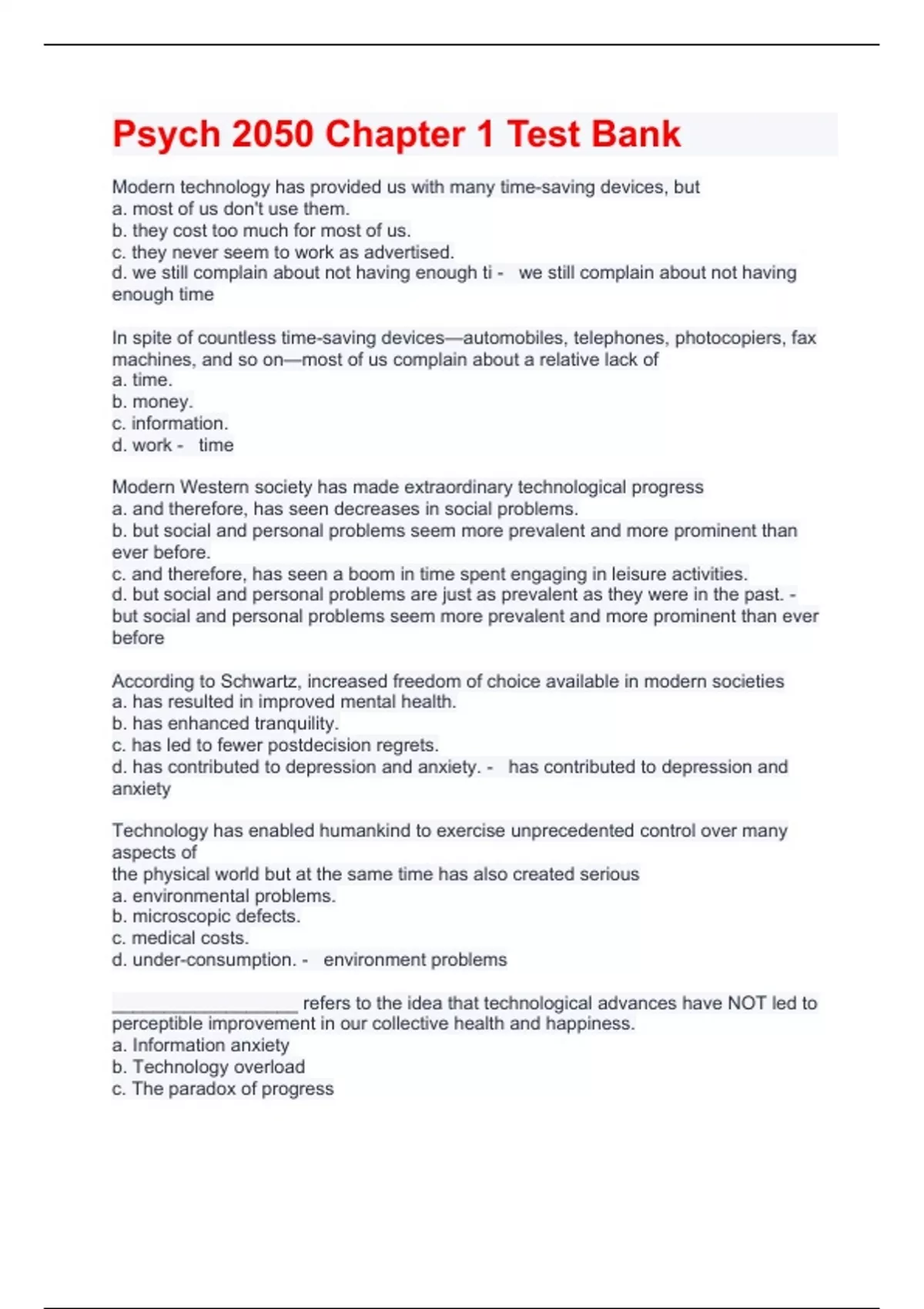 Psych 2050 Chapter 1 Test Bank

Modern technology has provided us with many time-saving devices, but
a. most of us don't use them.
b. they cost too much for most of us.
c. they never seem to work as advertised.
d. we still complain about not having enough ti - we still complain about not having enough time

In spite of countless time-saving devices—automobiles, telephones, photocopiers, fax machines, and so on—most of us complain about a relative lack of
a. time.
b. money.
c. information.
d. work - time

Modern Western society has made extraordinary technological progress
a. and therefore, has seen decreases in social problems.
b. but social and personal problems seem more prevalent and more prominent than ever before.
c. and therefore, has seen a boom in time spent engaging in leisure activities.
d. but social and personal problems are just as prevalent as they were in the past. - but social and personal problems seem more prevalent and more prominent than ever before

According to Schwartz, increased freedom of choice available in modern societies
a. has resulted in improved mental health.
b. has enhanced tranquility.
c. has led to fewer postdecision regrets.
d. has contributed to depression and anxiety. - has contributed to depression and anxiety

Technology has enabled humankind to exercise unprecedented control over many aspects of
the physical world but at the same time has also created serious
a. environmental problems.
b. microscopic defects.
c. medical costs.
d. under-consumption. - environment problems

__________________ refers to the idea that technological advances have NOT led to perceptible improvement in our collective health and happiness.
a. Information anxiety
b. Technology overload
c. The paradox of progress